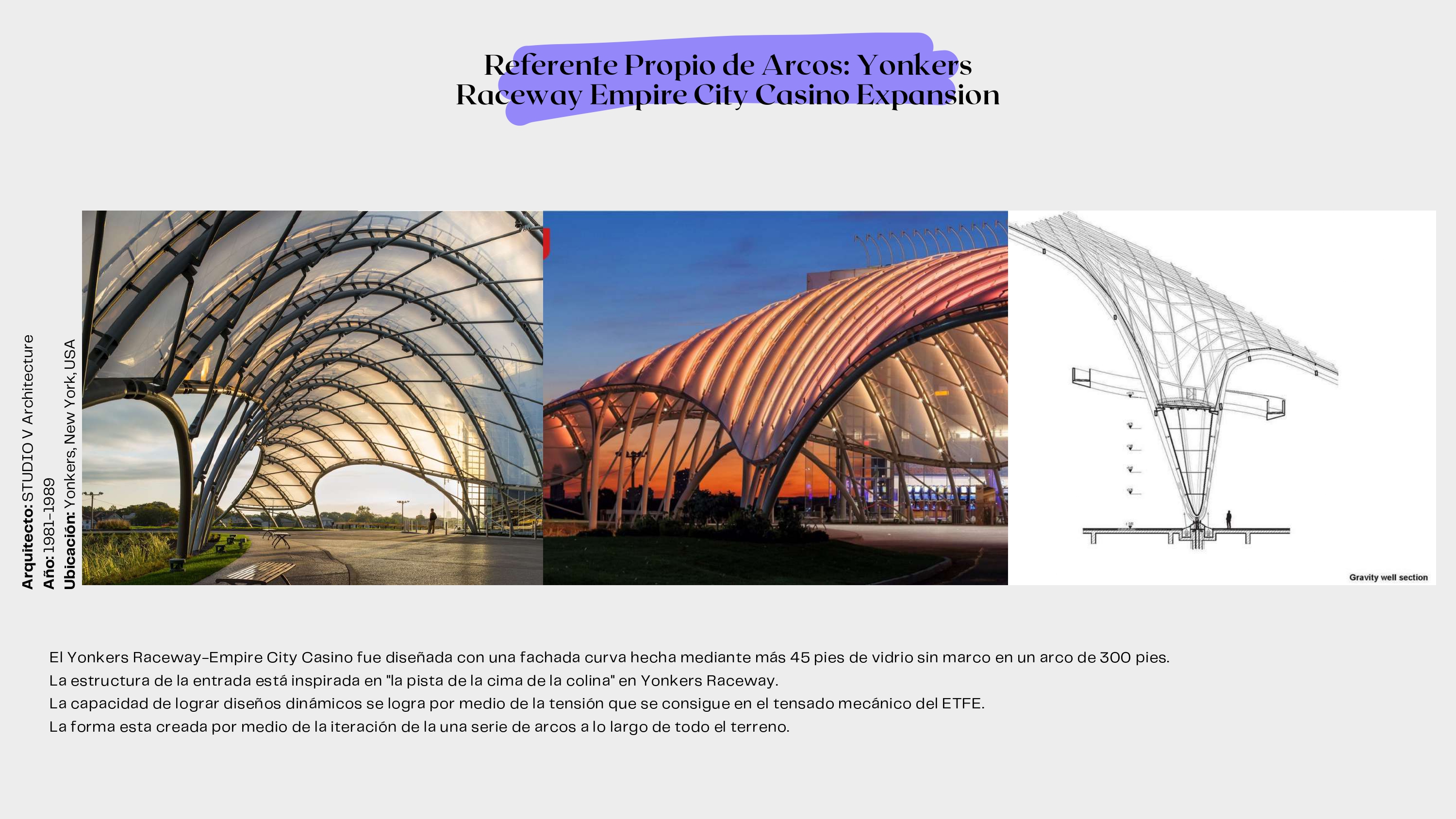 Referente Propio de Arcos: Yonkers Raceway Empire City Casino Expansion

Arquitecto: STUDIO V Architecture
Año: 1981-1989
Ubicación: Yonkers, New York, USA

Gravity well section

El Yonkers Raceway-Empire City Casino fue diseñada con una fachada curva hecha mediante más 45 pies de vidrio sin marco en un arco de 300 pies.
La estructura de la entrada está inspirada en "la pista de la cima de la colina" en Yonkers Raceway.
La capacidad de lograr diseños dinámicos se logra por medio de la tensión que se consigue en el tensado mecánico del ETFE.
La forma esta creada por medio de la iteración de la una serie de arcos a lo largo de todo el terreno.